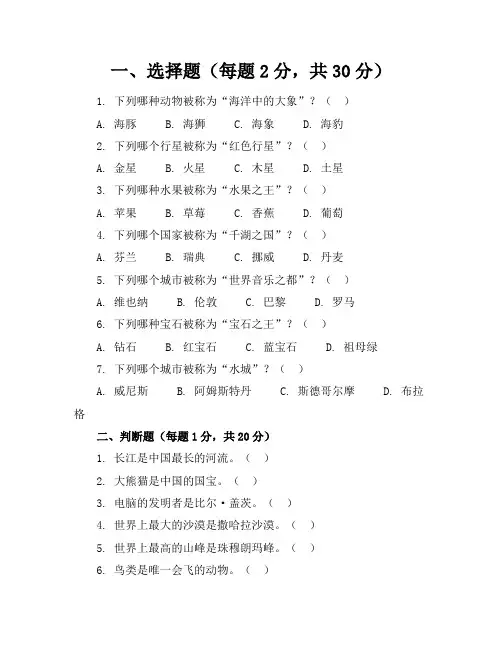 一、选择题（每题 2 分，共 30 分）

1. 下列哪种动物被称为“海洋中的大象”？（ ）

A. 海豚 B. 海狮 C. 海象 D. 海豹

2. 下列哪个行星被称为“红色行星”？（ ）

A. 金星 B. 火星 C. 木星 D. 土星

3. 下列哪种水果被称为“水果之王”？（ ）

A. 苹果 B. 草莓 C. 香蕉 D. 葡萄

4. 下列哪个国家被称为“千湖之国”？（ ）

A. 芬兰 B. 瑞典 C. 挪威 D. 丹麦

5. 下列哪个城市被称为“世界音乐之都”？（ ）

A. 维也纳 B. 伦敦 C. 巴黎 D. 罗马

6. 下列哪种宝石被称为“宝石之王”？（ ）

A. 钻石 B. 红宝石 C. 蓝宝石 D. 祖母绿

7. 下列哪个城市被称为“水城”？（ ）

A. 威尼斯 B. 阿姆斯特丹 C. 斯德哥尔摩 D. 布拉格

二、判断题（每题 1 分，共 20 分）

1. 长江是中国最长的河流。（ ）

2. 大熊猫是中国的国宝。（ ）

3. 电脑的发明者是比尔·盖茨。（ ）

4. 世界上最大的沙漠是撒哈拉沙漠。（ ）

5. 世界上最高的山峰是珠穆朗玛峰。（ ）

6. 鸟类是唯一会飞的动物。（ ）